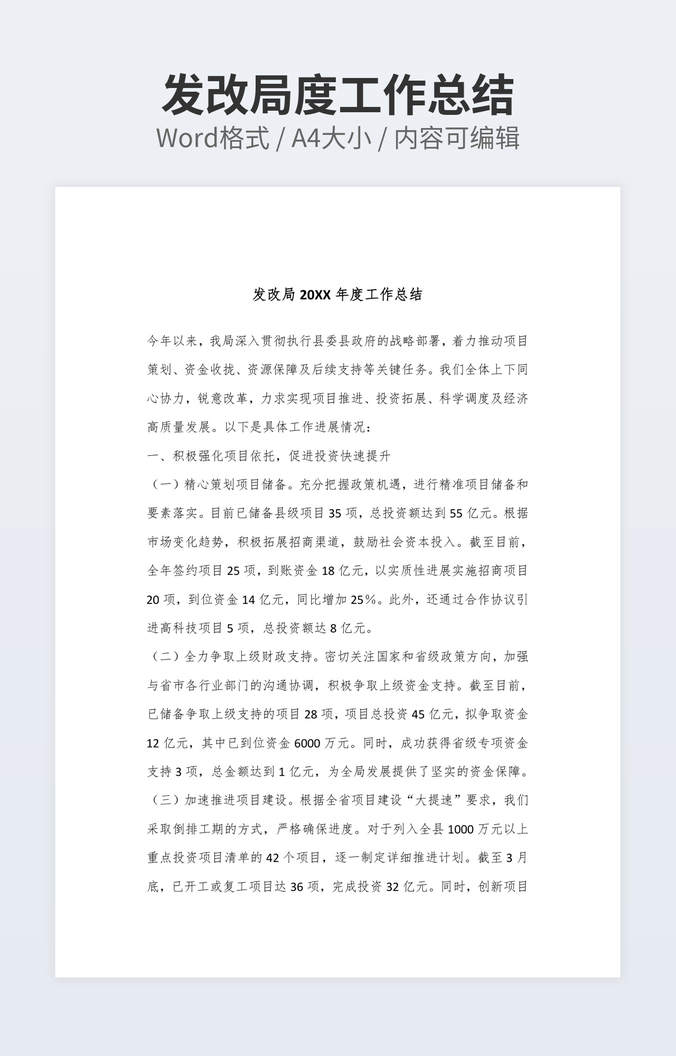 发改局度工作总结
Word格式 / A4大小 / 内容可编辑

发改局 20XX 年度工作总结

今年以来，我局深入贯彻执行县委县政府的战略部署，着力推动项目策划、资金收拢、资源保障及后续支持等关键任务。我们全体上下同心协力，锐意改革，力求实现项目推进、投资拓展、科学调度及经济高质量发展。以下是具体工作进展情况：

一、积极强化项目依托，促进投资快速提升

（一）精心策划项目储备。充分把握政策机遇，进行精准项目储备和要素落实。目前已储备县级项目 35 项，总投资额达到 55 亿元。根据市场变化趋势，积极拓展招商渠道，鼓励社会资本投入。截至目前，全年签约项目 25 项，到账资金 18 亿元，以实质性进展实施招商项目 20 项，到位资金 14 亿元，同比增加 25%。此外，还通过合作协议引进高科技项目 5 项，总投资额达 8 亿元。

（二）全力争取上级财政支持。密切关注国家和省级政策方向，加强与省市各行业部门的沟通协调，积极争取上级资金支持。截至目前，已储备争取上级支持的项目 28 项，项目总投资 45 亿元，拟争取资金 12 亿元，其中已到位资金 6000 万元。同时，成功获得省级专项资金支持 3 项，总金额达到 1 亿元，为全局发展提供了坚实的资金保障。

（三）加速推进项目建设。根据全省项目建设“大提速”要求，我们采取倒排工期的方式，严格确保进度。对于列入全县 1000 万元以上重点投资项目清单的 42 个项目，逐一制定详细推进计划。截至 3 月底，已开工或复工项目达 36 项，完成投资 32 亿元。同时，创新项目